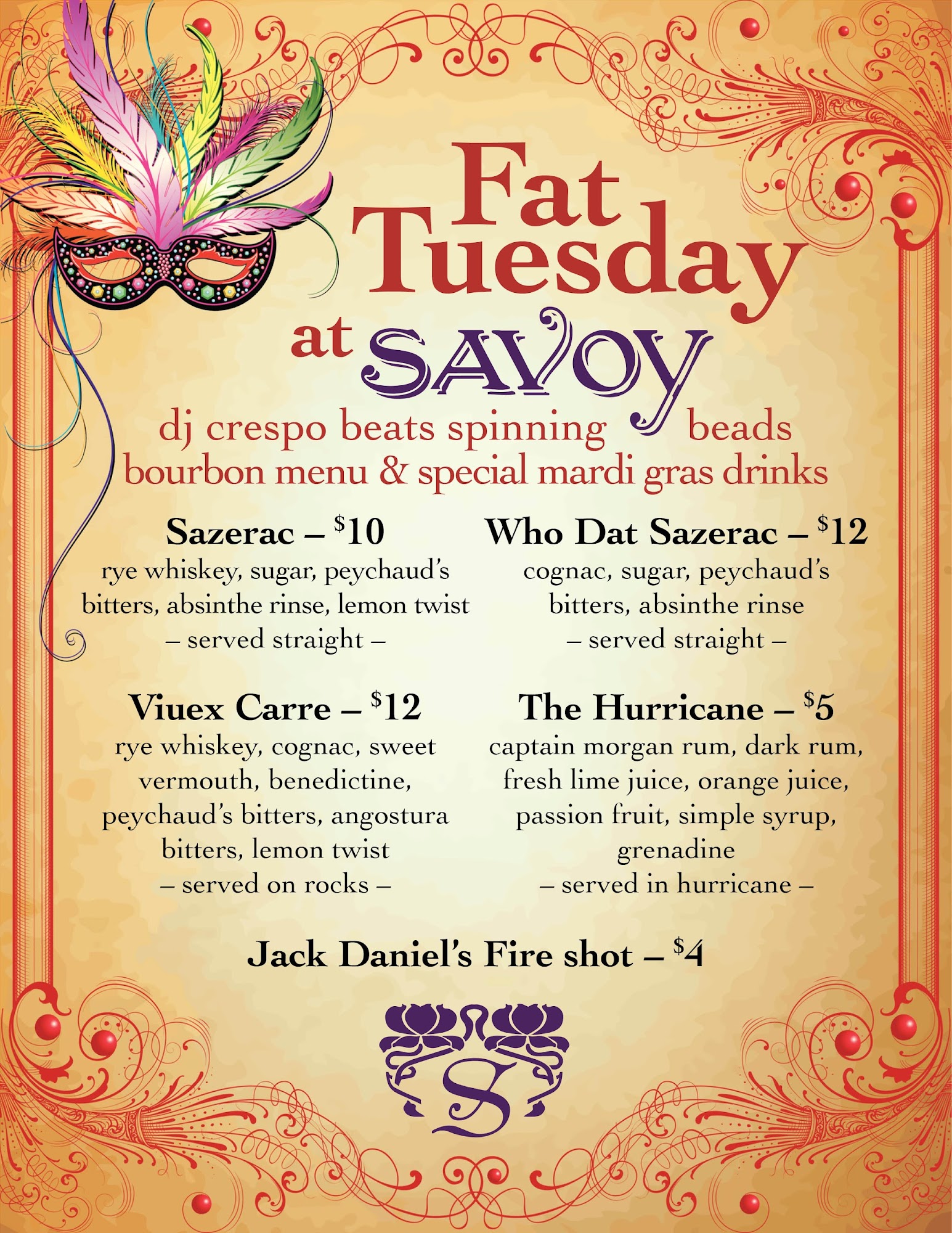 Fat Tuesday

at SAVOY

dj crespo beats spinning beads
bourbon menu & special mardi gras drinks

Sazerac – $10
rye whiskey, sugar, peychaud's bitters, absinthe rinse, lemon twist
– served straight –

Viuex Carre – $12
rye whiskey, cognac, sweet vermouth, benedictine, peychaud's bitters, angostura bitters, lemon twist
– served on rocks –

Who Dat Sazerac – $12
cognac, sugar, peychaud's bitters, absinthe rinse
– served straight –

The Hurricane – $5
captain morgan rum, dark rum, fresh lime juice, orange juice, passion fruit, simple syrup, grenadine
– served in hurricane –

Jack Daniel's Fire shot – $4

S